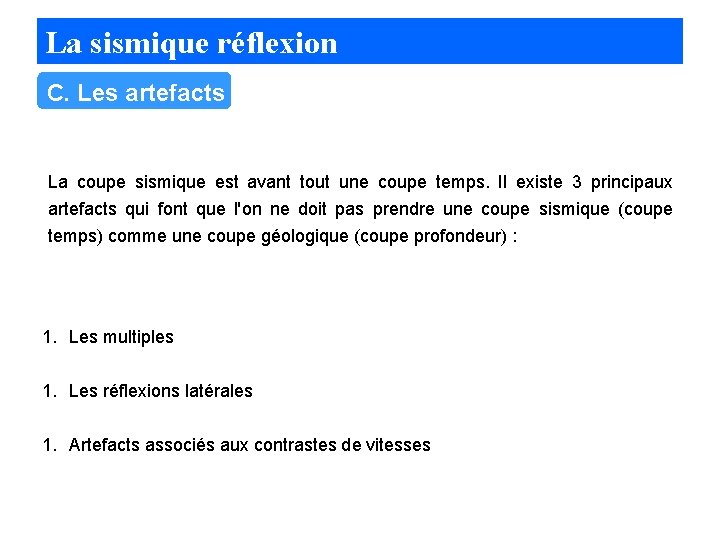 La sismique réflexion

C. Les artefacts

La coupe sismique est avant tout une coupe temps. Il existe 3 principaux artefacts qui font que l'on ne doit pas prendre une coupe sismique (coupe temps) comme une coupe géologique (coupe profondeur) :

1. Les multiples

1. Les réflexions latérales

1. Artefacts associés aux contrastes de vitesses